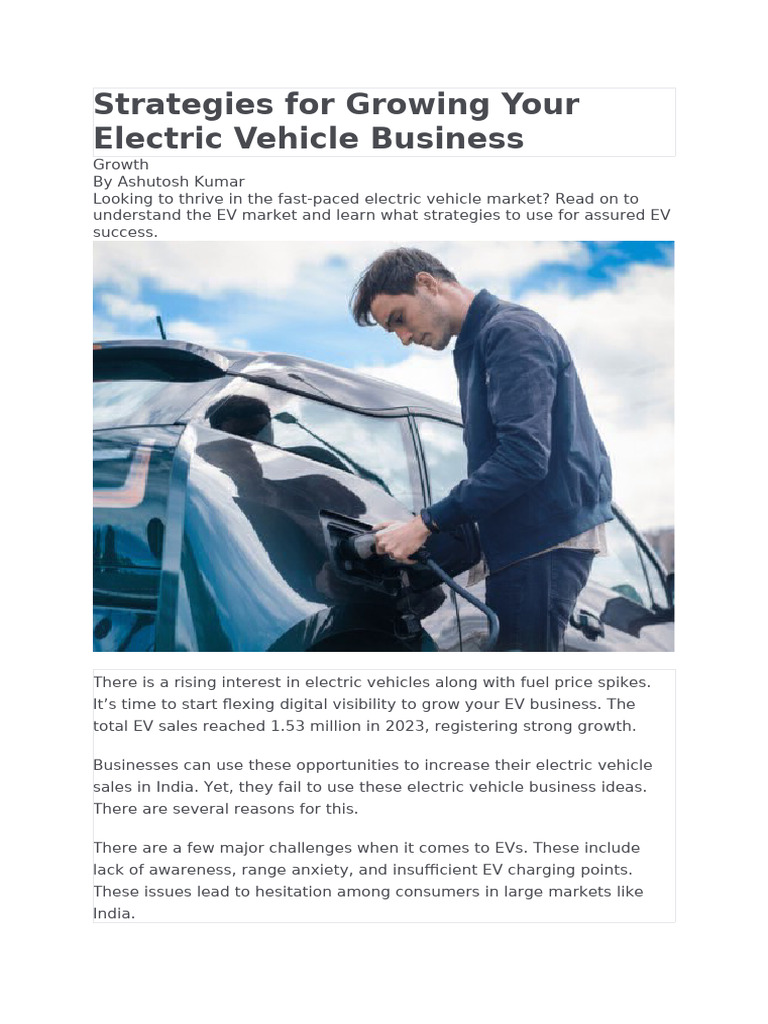 Strategies for Growing Your Electric Vehicle Business

Growth
By Ashutosh Kumar
Looking to thrive in the fast-paced electric vehicle market? Read on to understand the EV market and learn what strategies to use for assured EV success.

There is a rising interest in electric vehicles along with fuel price spikes. It’s time to start flexing digital visibility to grow your EV business. The total EV sales reached 1.53 million in 2023, registering strong growth.

Businesses can use these opportunities to increase their electric vehicle sales in India. Yet, they fail to use these electric vehicle business ideas. There are several reasons for this.

There are a few major challenges when it comes to EVs. These include lack of awareness, range anxiety, and insufficient EV charging points. These issues lead to hesitation among consumers in large markets like India.